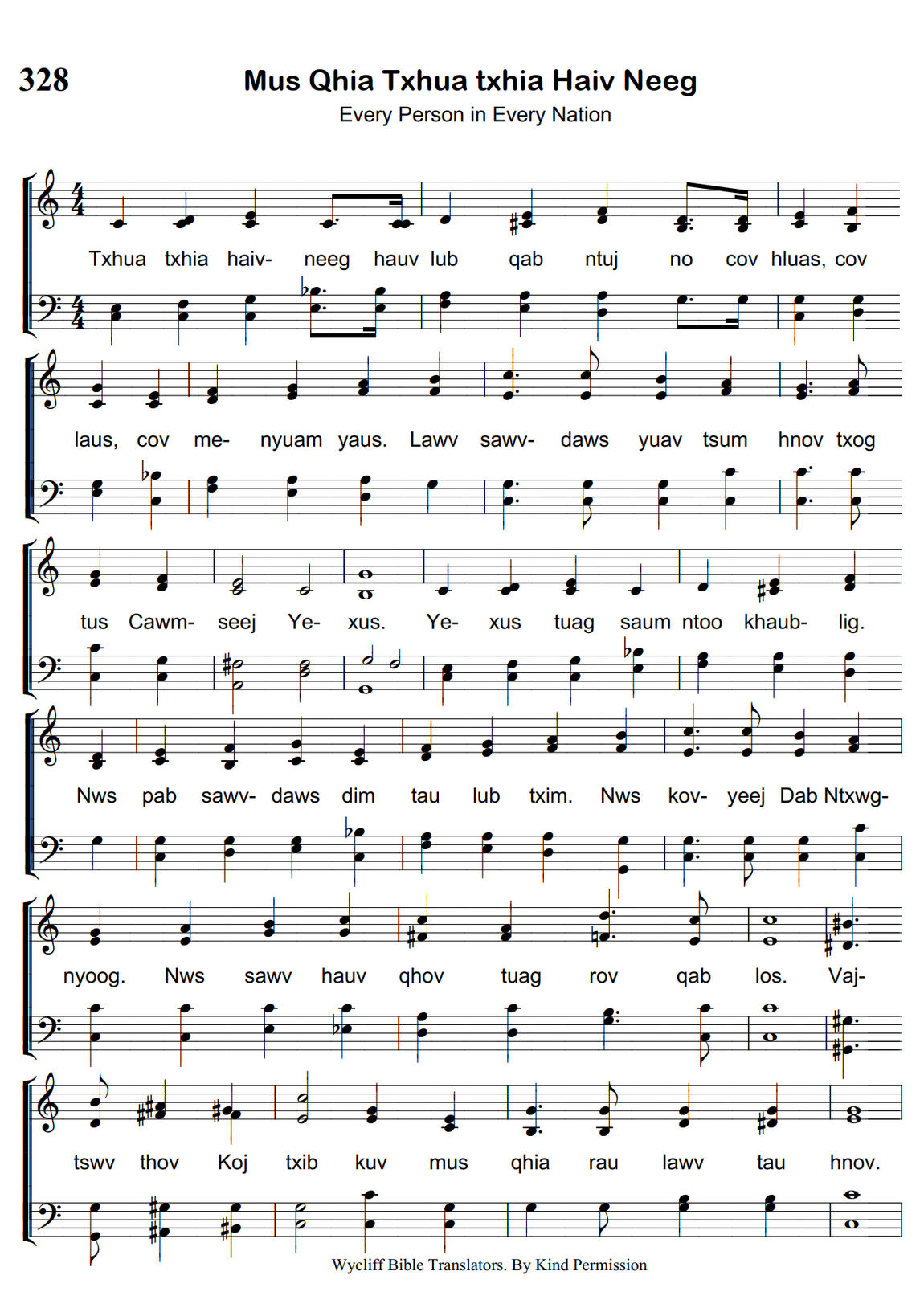 328

Mus Qhia Txhua txhia Haiv Neeg

Every Person in Every Nation

Txhua txhia haiv- neeg hauv lub qab ntuj no cov hluas, cov

laus, cov me- nyuam yaus. Lawv sawv- daws yuav tsum hnov txog

tus Cawm- seej Ye- xus. Ye- xus tuag saum ntoo khaub- lig.

Nws pab sawv- daws dim tau lub txim. Nws kov- yeej Dab Ntxwg-

nyoog. Nws sawv hauv qhov tuag rov qab los. Vaj-

tswv thov Koj txib kuv mus qhia rau lawv tau hnov.

Wycliff Bible Translators. By Kind Permission